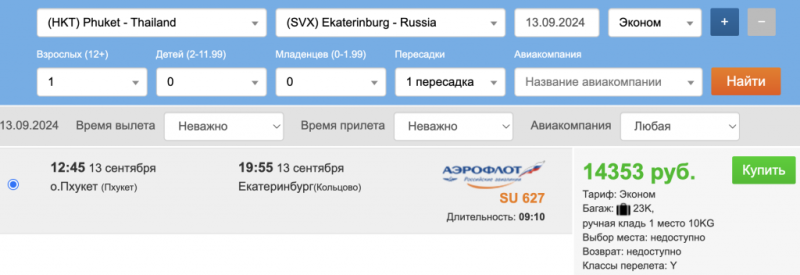 (HKT) Phuket - Thailand
(SVX) Ekaterinburg - Russia
13.09.2024
Эконом
+
−

Взрослых (12+)
1
Детей (2-11.99)
0
Младенцев (0-1.99)
0
Пересадки
1 пересадка
Авиакомпания
Название авиакомпании
Найти

13.09.2024 Время вылета Неважно Время прилета Неважно Авиакомпания Любая

12:45 13 сентября
о.Пхукет (Пхукет)
19:55 13 сентября
Екатеринбург(Кольцово)
АЭРОФЛОТ
Российские авиалинии
SU 627
Длительность: 09:10
14353 руб.
Купить
Тариф: Эконом
Багаж: 23K,
ручная кладь 1 место 10KG
Выбор места: недоступно
Возврат: недоступно
Классы перелета: Y